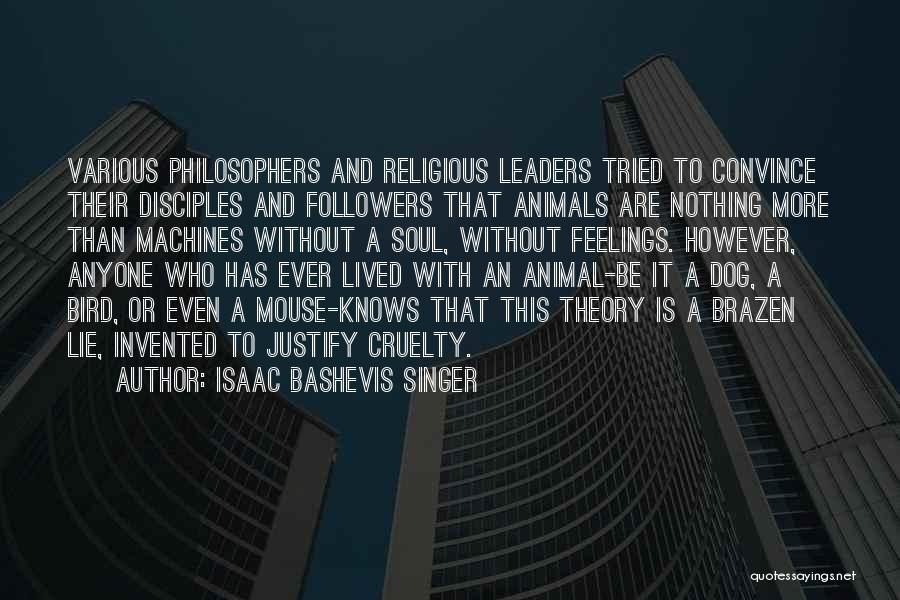 VARIOUS PHILOSOPHERS AND RELIGIOUS LEADERS TRIED TO CONVINCE THEIR DISCIPLES AND FOLLOWERS THAT ANIMALS ARE NOTHING MORE THAN MACHINES WITHOUT A SOUL, WITHOUT FEELINGS. HOWEVER, ANYONE WHO HAS EVER LIVED WITH AN ANIMAL-BE IT A DOG, A BIRD, OR EVEN A MOUSE-KNOWS THAT THIS THEORY IS A BRAZEN LIE, INVENTED TO JUSTIFY CRUELTY.

AUTHOR: ISAAC BASHEVIS SINGER

quotessayings.net